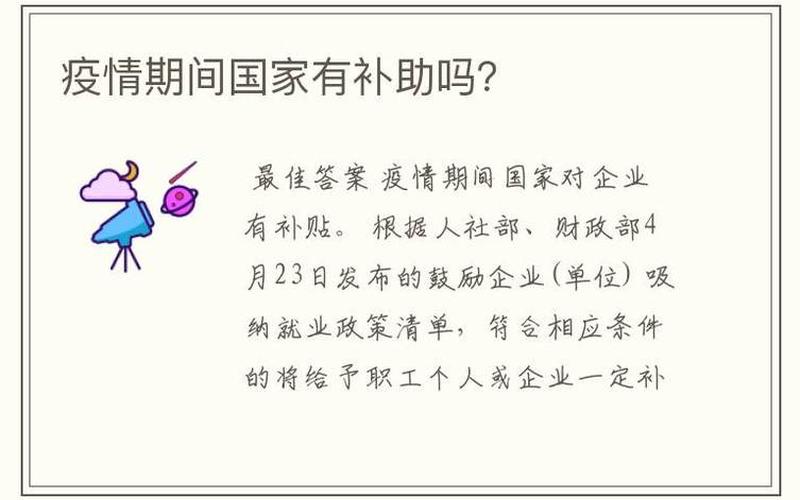 疫情期间国家有补助吗?

最佳答案 疫情期间国家对企业有补贴。 根据人社部、财政部4月23日发布的鼓励企业(单位)吸纳就业政策清单，符合相应条件的将给予职工个人或企业一定补